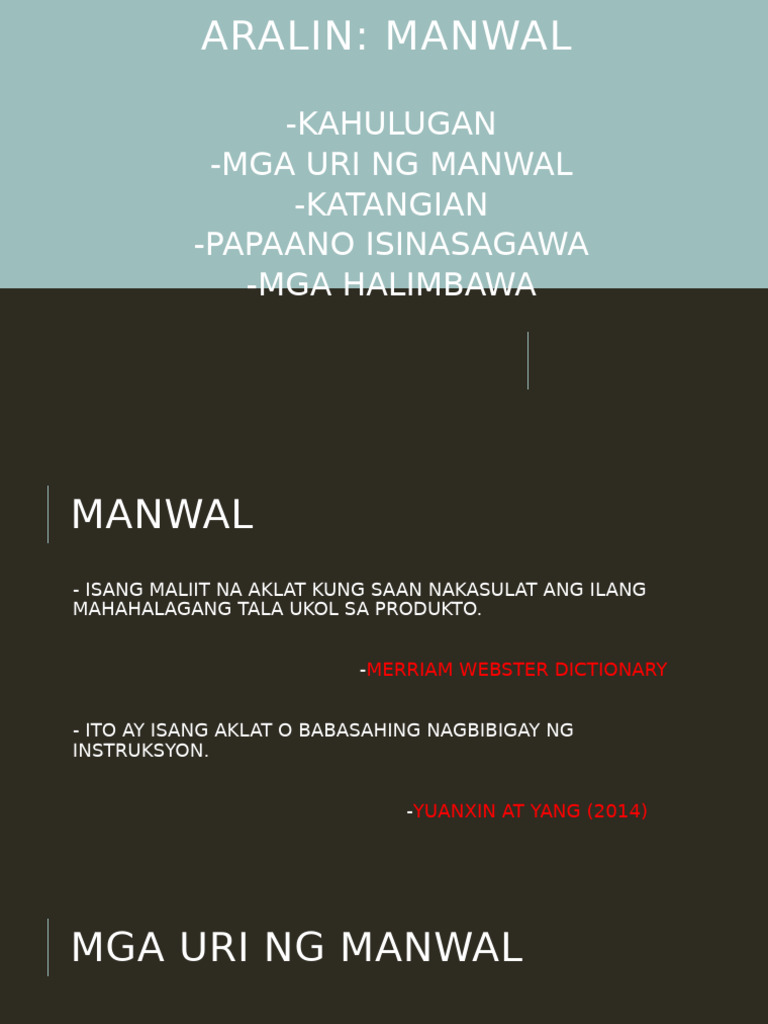 ARALIN: MANWAL

-KAHULUGAN
-MGA URI NG MANWAL
-KATANGIAN
-PAPAANO ISINASAGAWA
-MGA HALIMBAWA

MANWAL

- ISANG MALIIT NA AKLAT KUNG SAAN NAKASULAT ANG ILANG MAHAHALAGANG TALA UKOL SA PRODUKTO.

-MERRIAM WEBSTER DICTIONARY

- ITO AY ISANG AKLAT O BABASAHING NAGBIBIGAY NG INSTRUKSYON.

-YUANXIN AT YANG (2014)

MGA URI NG MANWAL